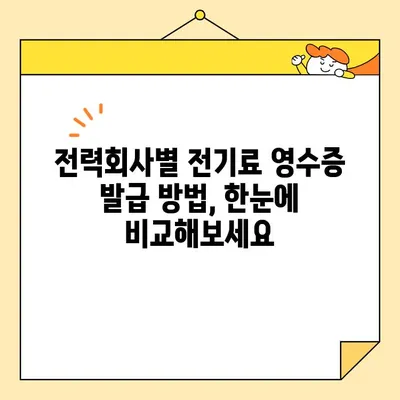 전력회사별 전기료 영수증 발급 방법, 한눈에 비교해보세요